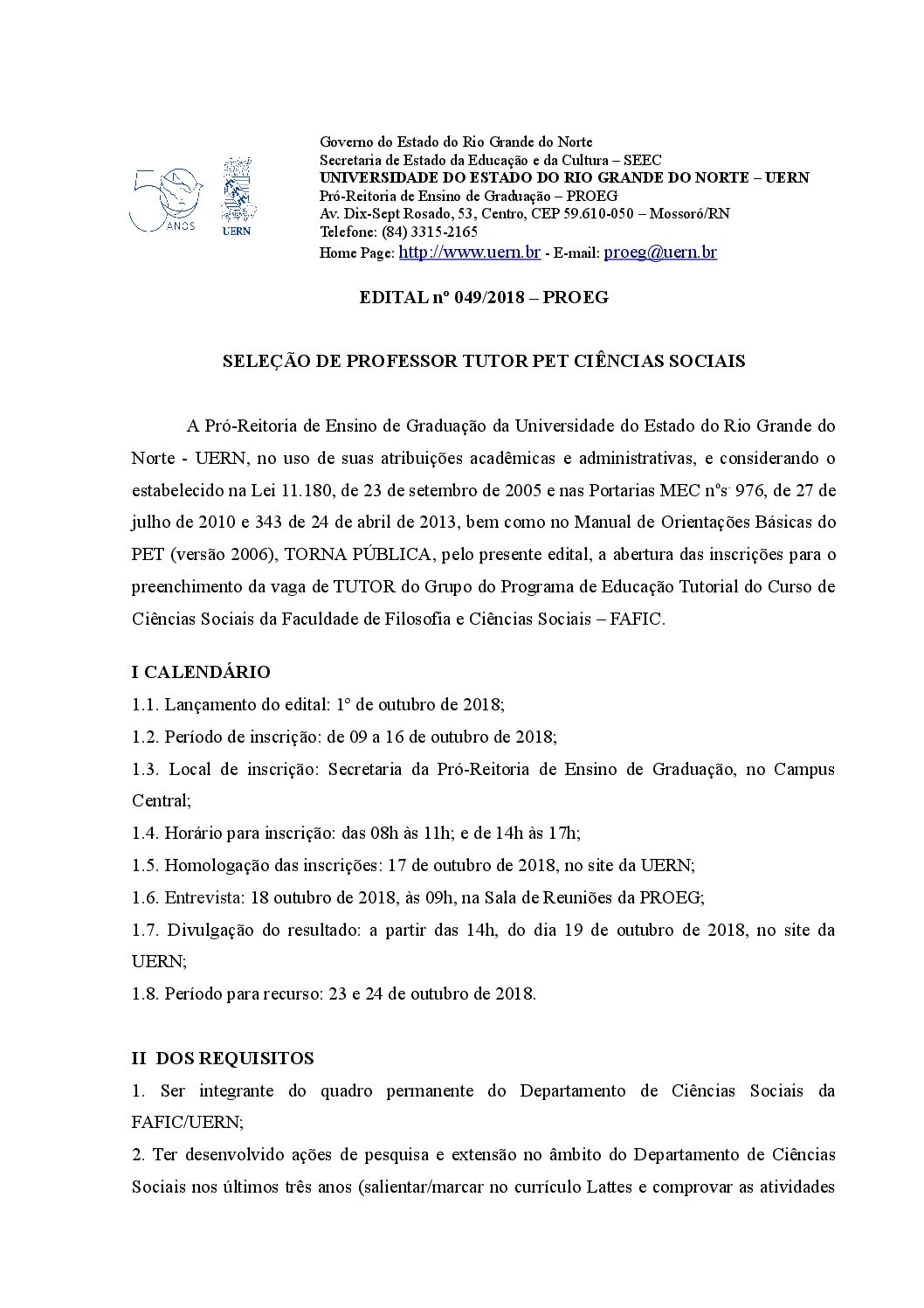 50 ANOS

UERN

Governo do Estado do Rio Grande do Norte
Secretaria de Estado da Educação e da Cultura – SEEC
UNIVERSIDADE DO ESTADO DO RIO GRANDE DO NORTE – UERN
Pró-Reitoria de Ensino de Graduação – PROEG
Av. Dix-Sept Rosado, 53, Centro, CEP 59.610-050 – Mossoró/RN
Telefone: (84) 3315-2165
Home Page: http://www.uern.br - E-mail: proeg@uern.br

EDITAL nº 049/2018 – PROEG

SELEÇÃO DE PROFESSOR TUTOR PET CIÊNCIAS SOCIAIS

A Pró-Reitoria de Ensino de Graduação da Universidade do Estado do Rio Grande do Norte - UERN, no uso de suas atribuições acadêmicas e administrativas, e considerando o estabelecido na Lei 11.180, de 23 de setembro de 2005 e nas Portarias MEC nºs. 976, de 27 de julho de 2010 e 343 de 24 de abril de 2013, bem como no Manual de Orientações Básicas do PET (versão 2006), TORNA PÚBLICA, pelo presente edital, a abertura das inscrições para o preenchimento da vaga de TUTOR do Grupo do Programa de Educação Tutorial do Curso de Ciências Sociais da Faculdade de Filosofia e Ciências Sociais – FAFIC.

I CALENDÁRIO
1.1. Lançamento do edital: 1º de outubro de 2018;
1.2. Período de inscrição: de 09 a 16 de outubro de 2018;
1.3. Local de inscrição: Secretaria da Pró-Reitoria de Ensino de Graduação, no Campus Central;
1.4. Horário para inscrição: das 08h às 11h; e de 14h às 17h;
1.5. Homologação das inscrições: 17 de outubro de 2018, no site da UERN;
1.6. Entrevista: 18 outubro de 2018, às 09h, na Sala de Reuniões da PROEG;
1.7. Divulgação do resultado: a partir das 14h, do dia 19 de outubro de 2018, no site da UERN;
1.8. Período para recurso: 23 e 24 de outubro de 2018.

II DOS REQUISITOS
1. Ser integrante do quadro permanente do Departamento de Ciências Sociais da FAFIC/UERN;
2. Ter desenvolvido ações de pesquisa e extensão no âmbito do Departamento de Ciências Sociais nos últimos três anos (salientar/marcar no currículo Lattes e comprovar as atividades